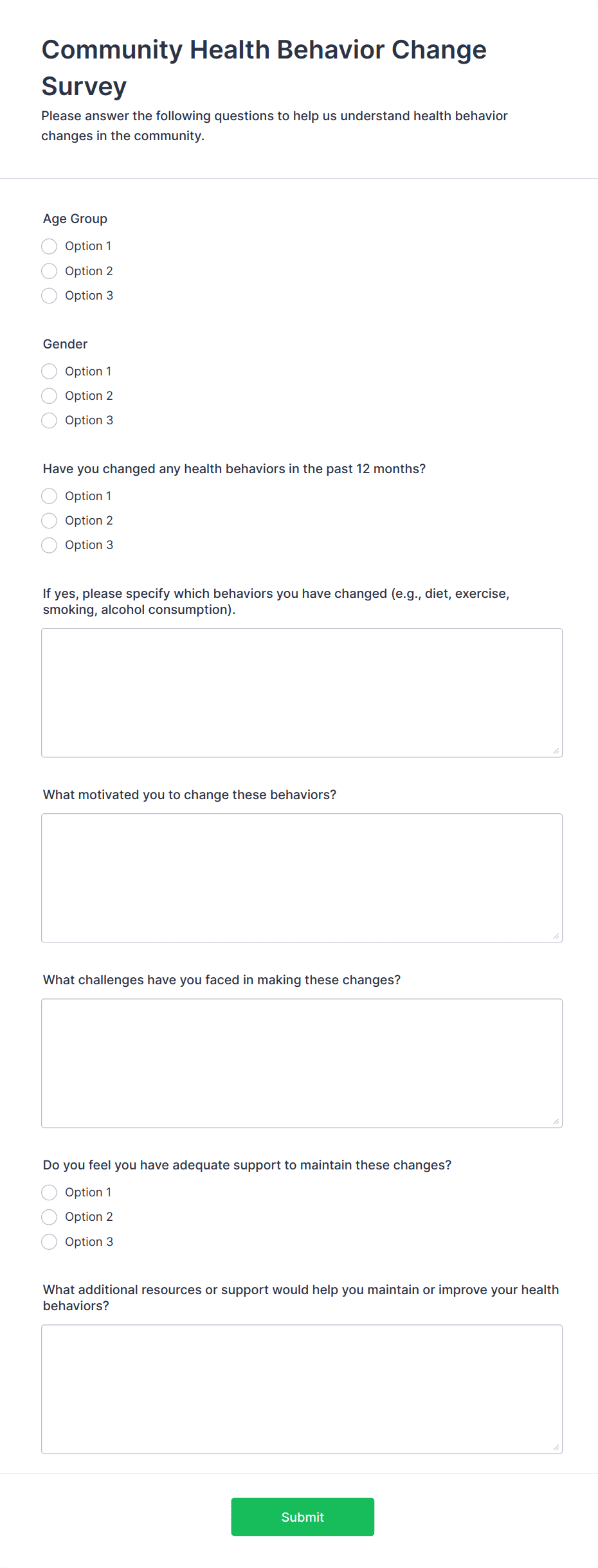 Community Health Behavior Change Survey

Please answer the following questions to help us understand health behavior changes in the community.

Age Group

Option 1

Option 2

Option 3

Gender

Option 1

Option 2

Option 3

Have you changed any health behaviors in the past 12 months?

Option 1

Option 2

Option 3

If yes, please specify which behaviors you have changed (e.g., diet, exercise, smoking, alcohol consumption).

What motivated you to change these behaviors?

What challenges have you faced in making these changes?

Do you feel you have adequate support to maintain these changes?

Option 1

Option 2

Option 3

What additional resources or support would help you maintain or improve your health behaviors?

Submit